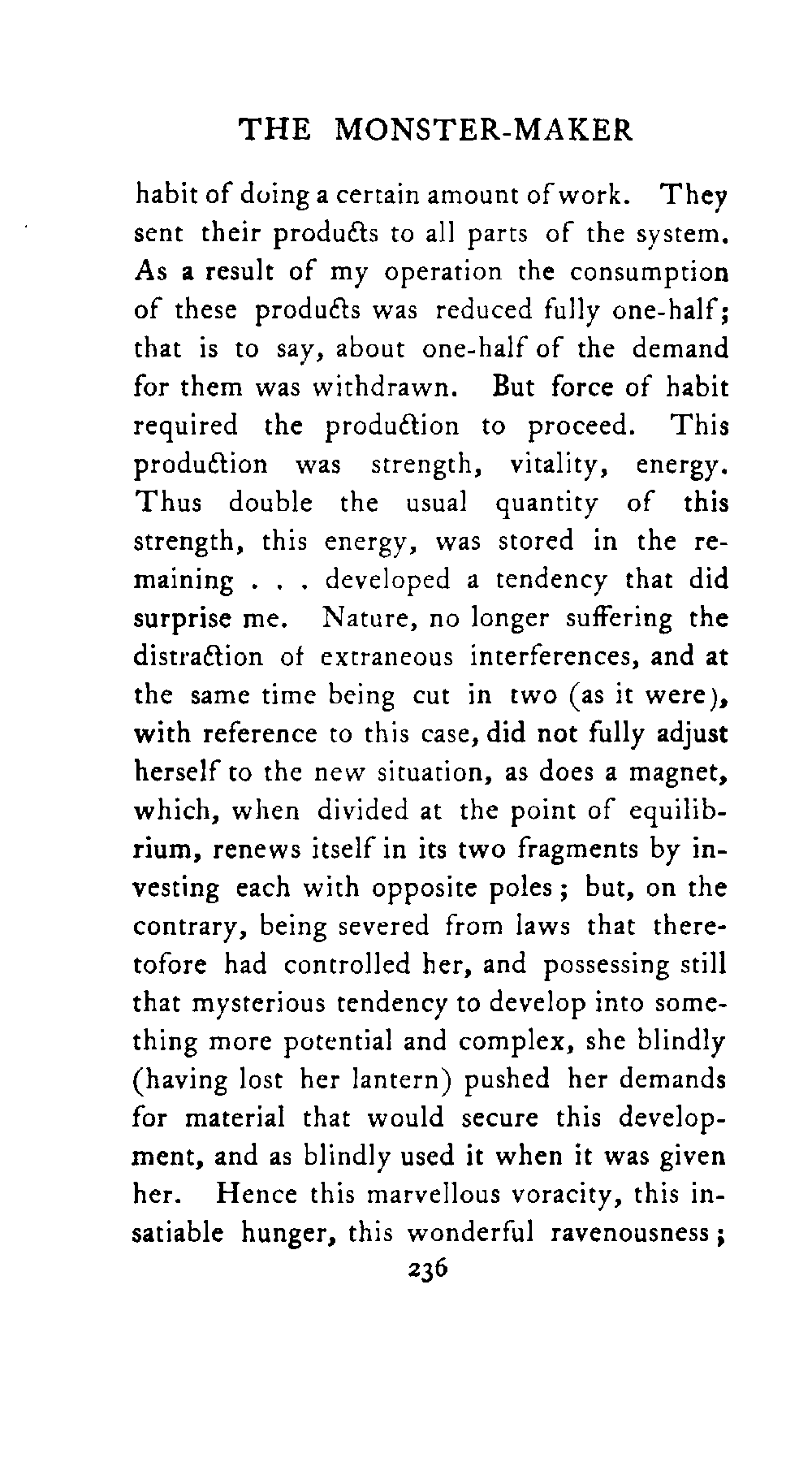 THE MONSTER-MAKER

habit of doing a certain amount of work. They sent their products to all parts of the system. As a result of my operation the consumption of these products was reduced fully one-half; that is to say, about one-half of the demand for them was withdrawn. But force of habit required the production to proceed. This production was strength, vitality, energy. Thus double the usual quantity of this strength, this energy, was stored in the remaining . . . developed a tendency that did surprise me. Nature, no longer suffering the distraction of extraneous interferences, and at the same time being cut in two (as it were), with reference to this case, did not fully adjust herself to the new situation, as does a magnet, which, when divided at the point of equilibrium, renews itself in its two fragments by investing each with opposite poles; but, on the contrary, being severed from laws that theretofore had controlled her, and possessing still that mysterious tendency to develop into something more potential and complex, she blindly (having lost her lantern) pushed her demands for material that would secure this development, and as blindly used it when it was given her. Hence this marvellous voracity, this insatiable hunger, this wonderful ravenousness;

236